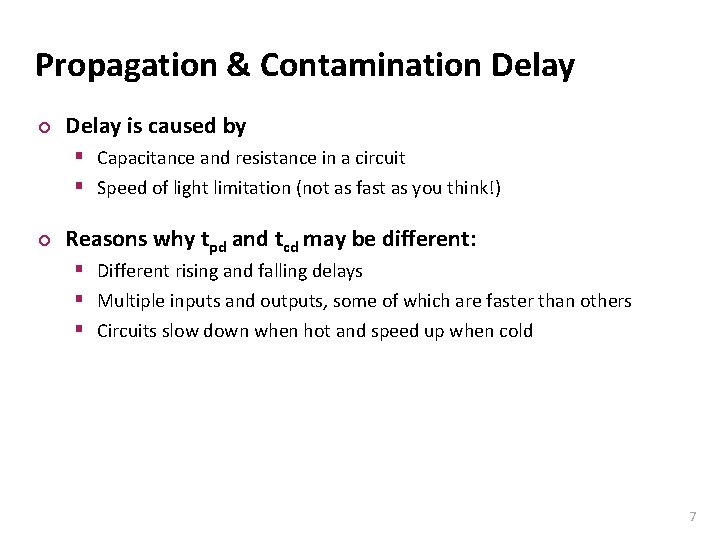 Propagation & Contamination Delay

Delay is caused by

Capacitance and resistance in a circuit

Speed of light limitation (not as fast as you think!)

Reasons why $t_{pd}$ and $t_{cd}$ may be different:

Different rising and falling delays

Multiple inputs and outputs, some of which are faster than others

Circuits slow down when hot and speed up when cold

7